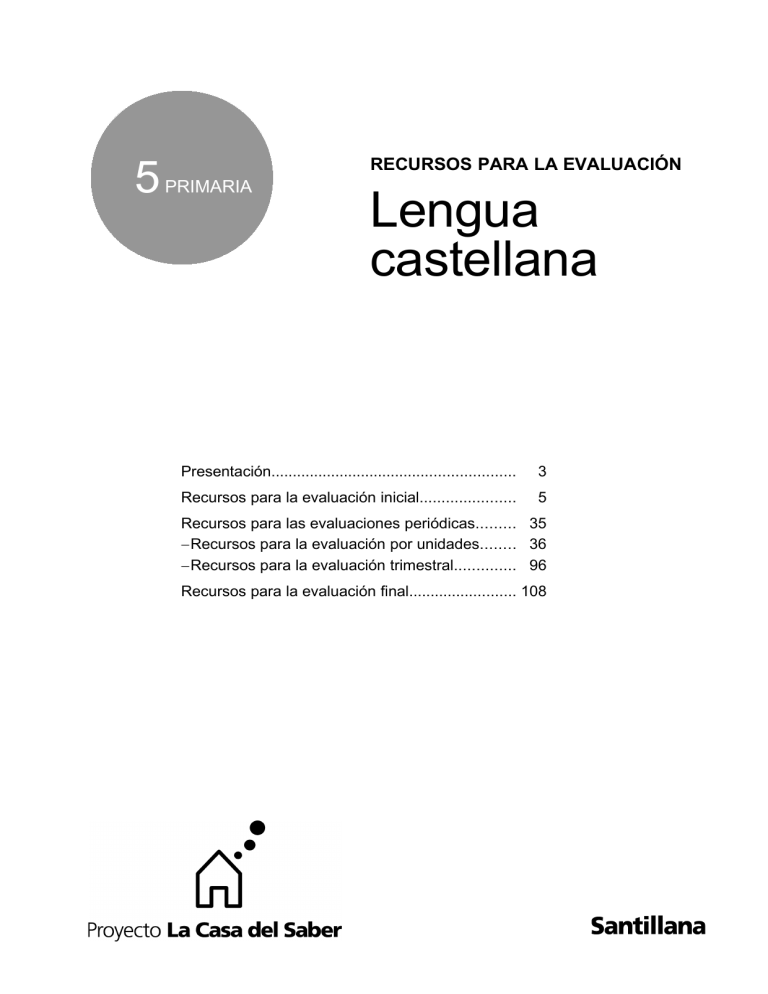 5 PRIMARIA

RECURSOS PARA LA EVALUACIÓN

Lengua castellana

Presentación........................................................ 3
Recursos para la evaluación inicial...................... 5
Recursos para las evaluaciones periódicas......... 35
–Recursos para la evaluación por unidades........ 36
–Recursos para la evaluación trimestral.............. 96
Recursos para la evaluación final........................ 108

Proyecto La Casa del Saber

Santillana